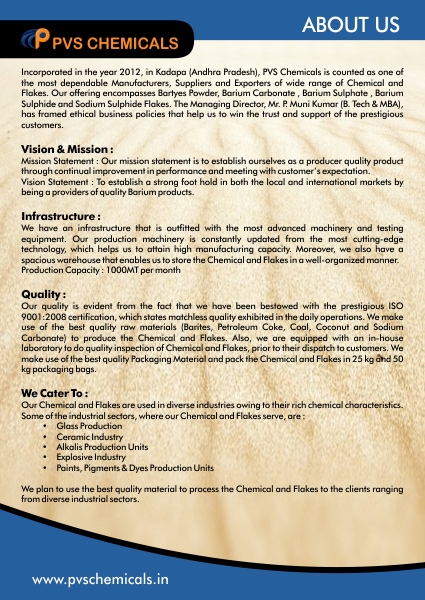 ABOUT US

PVS CHEMICALS

Incorporated in the year 2012, in Kadapa (Andhra Pradesh), PVS Chemicals is counted as one of the most dependable Manufacturers, Suppliers and Exporters of wide range of Chemical and Flakes. Our offering encompasses Bartyes Powder, Barium Carbonate , Barium Sulphate , Barium Sulphide and Sodium Sulphide Flakes. The Managing Director, Mr. P. Muni Kumar (B. Tech & MBA), has framed ethical business policies that help us to win the trust and support of the prestigious customers.

Vision & Mission :
Mission Statement : Our mission statement is to establish ourselves as a producer quality product through continual improvement in performance and meeting with customer's expectation.
Vision Statement : To establish a strong foot hold in both the local and international markets by being a providers of quality Barium products.

Infrastructure :
We have an infrastructure that is outfitted with the most advanced machinery and testing equipment. Our production machinery is constantly updated from the most cutting-edge technology, which helps us to attain high manufacturing capacity. Moreover, we also have a spacious warehouse that enables us to store the Chemical and Flakes in a well-organized manner.
Production Capacity : 1000MT per month

Quality :
Our quality is evident from the fact that we have been bestowed with the prestigious ISO 9001:2008 certification, which states matchless quality exhibited in the daily operations. We make use of the best quality raw materials (Barites, Petroleum Coke, Coal, Coconut and Sodium Carbonate) to produce the Chemical and Flakes. Also, we are equipped with an in-house laboratory to do quality inspection of Chemical and Flakes, prior to their dispatch to customers. We make use of the best quality Packaging Material and pack the Chemical and Flakes in 25 kg and 50 kg packaging bags.

We Cater To :
Our Chemical and Flakes are used in diverse industries owing to their rich chemical characteristics. Some of the industrial sectors, where our Chemical and Flakes serve, are :
• Glass Production
• Ceramic Industry
• Alkalis Production Units
• Explosive Industry
• Paints, Pigments & Dyes Production Units

We plan to use the best quality material to process the Chemical and Flakes to the clients ranging from diverse industrial sectors.

www.pvschemicals.in